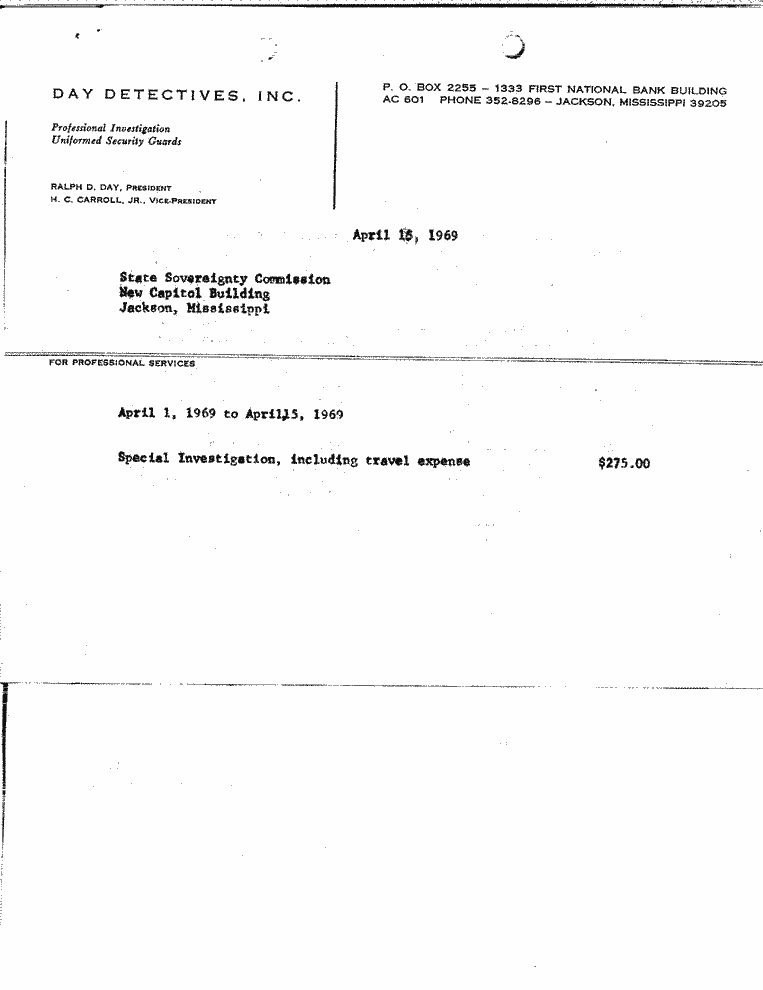 DAY DETECTIVES, INC.

Professional Investigation
Uniformed Security Guards

RALPH D. DAY, PRESIDENT
H. C. CARROLL, JR., VICE-PRESIDENT

P. O. BOX 2255 – 1333 FIRST NATIONAL BANK BUILDING
AC 601 PHONE 352-8296 – JACKSON, MISSISSIPPI 39205

April 15, 1969

State Sovereignty Commission
New Capitol Building
Jackson, Mississippi

FOR PROFESSIONAL SERVICES

April 1, 1969 to April15, 1969

Special Investigation, including travel expense $275.00